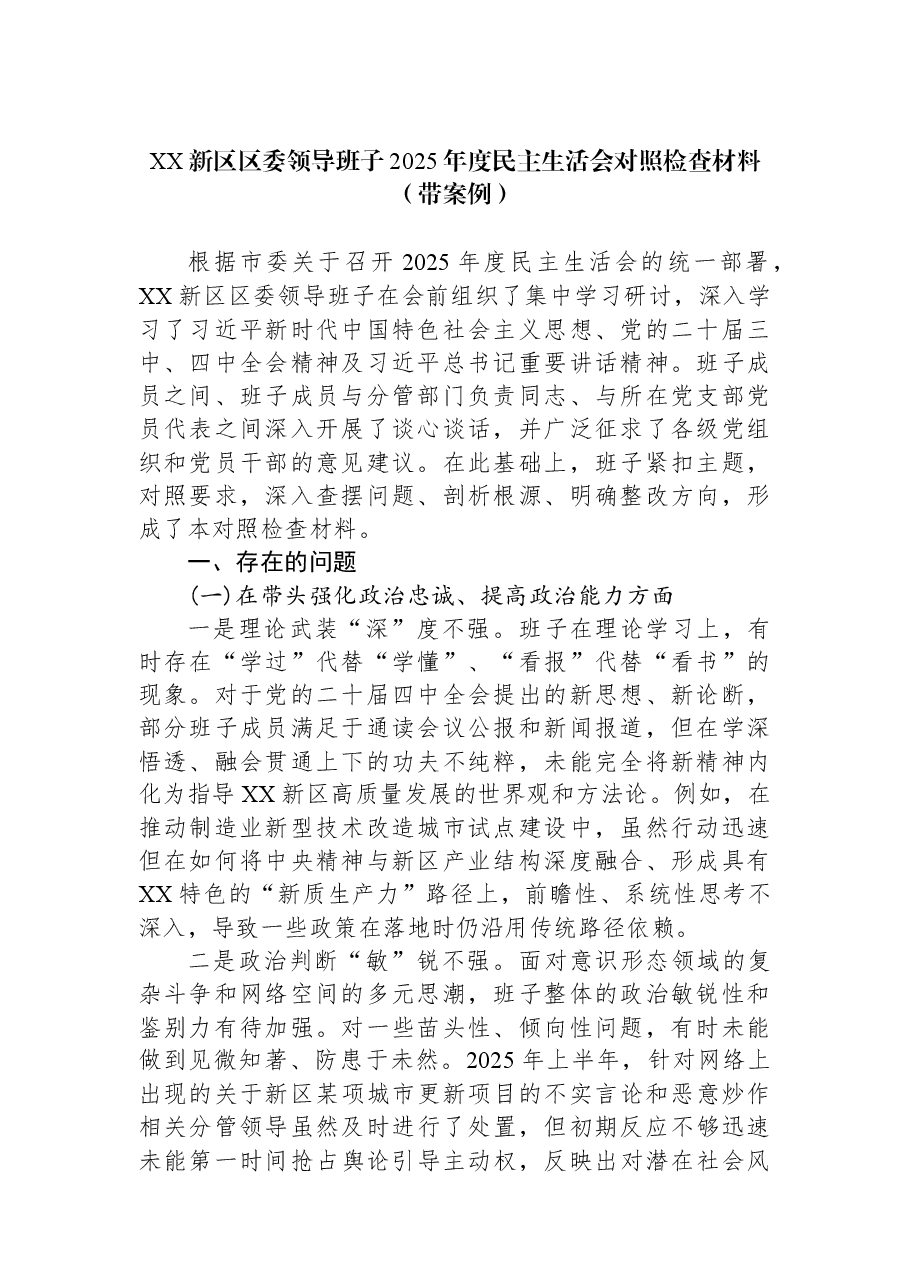 XX新区区委领导班子2025年度民主生活会对照检查材料
（带案例）

根据市委关于召开2025年度民主生活会的统一部署，XX新区区委领导班子在会前组织了集中学习研讨，深入学习了习近平新时代中国特色社会主义思想、党的二十届三中、四中全会精神及习近平总书记重要讲话精神。班子成员之间、班子成员与分管部门负责同志、与所在党支部党员代表之间深入开展了谈心谈话，并广泛征求了各级党组织和党员干部的意见建议。在此基础上，班子紧扣主题，对照要求，深入查摆问题、剖析根源、明确整改方向，形成了本对照检查材料。

一、存在的问题

(一)在带头强化政治忠诚、提高政治能力方面

一是理论武装“深”度不强。班子在理论学习上，有时存在“学过”代替“学懂”、“看报”代替“看书”的现象。对于党的二十届四中全会提出的新思想、新论断，部分班子成员满足于通读会议公报和新闻报道，但在学深悟透、融会贯通上下的功夫不纯粹，未能完全将新精神内化为指导XX新区高质量发展的世界观和方法论。例如，在推动制造业新型技术改造城市试点建设中，虽然行动迅速但在如何将中央精神与新区产业结构深度融合、形成具有XX特色的“新质生产力”路径上，前瞻性、系统性思考不深入，导致一些政策在落地时仍沿用传统路径依赖。

二是政治判断“敏”锐不强。面对意识形态领域的复杂斗争和网络空间的多元思潮，班子整体的政治敏锐性和鉴别力有待加强。对一些苗头性、倾向性问题，有时未能做到见微知著、防患于未然。2025年上半年，针对网络上出现的关于新区某项城市更新项目的不实言论和恶意炒作相关分管领导虽然及时进行了处置，但初期反应不够迅速未能第一时间抢占舆论引导主动权，反映出对潜在社会风